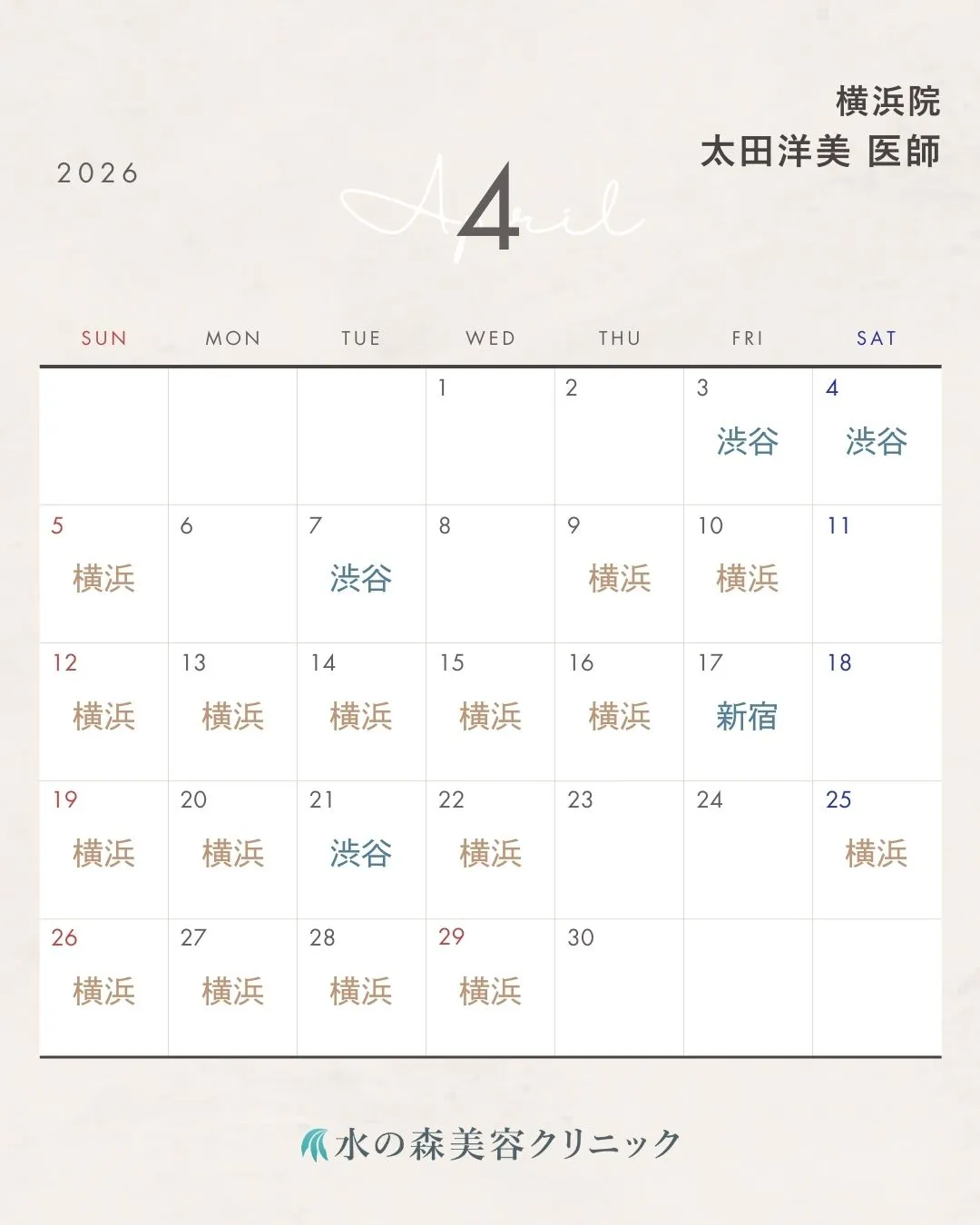 横浜院
太田洋美 医師

2026

April
4

| SUN | MON | TUE | WED | THU | FRI | SAT |
|---|---|---|---|---|---|---|
|  |  |  | 1 | 2 | 3 渋谷 | 4 渋谷 |
| 5 横浜 | 6 | 7 渋谷 | 8 | 9 横浜 | 10 横浜 | 11 |
| 12 横浜 | 13 横浜 | 14 横浜 | 15 横浜 | 16 横浜 | 17 新宿 | 18 |
| 19 横浜 | 20 横浜 | 21 渋谷 | 22 横浜 | 23 | 24 | 25 横浜 |
| 26 横浜 | 27 横浜 | 28 横浜 | 29 横浜 | 30 |  |  |

水の森美容クリニック